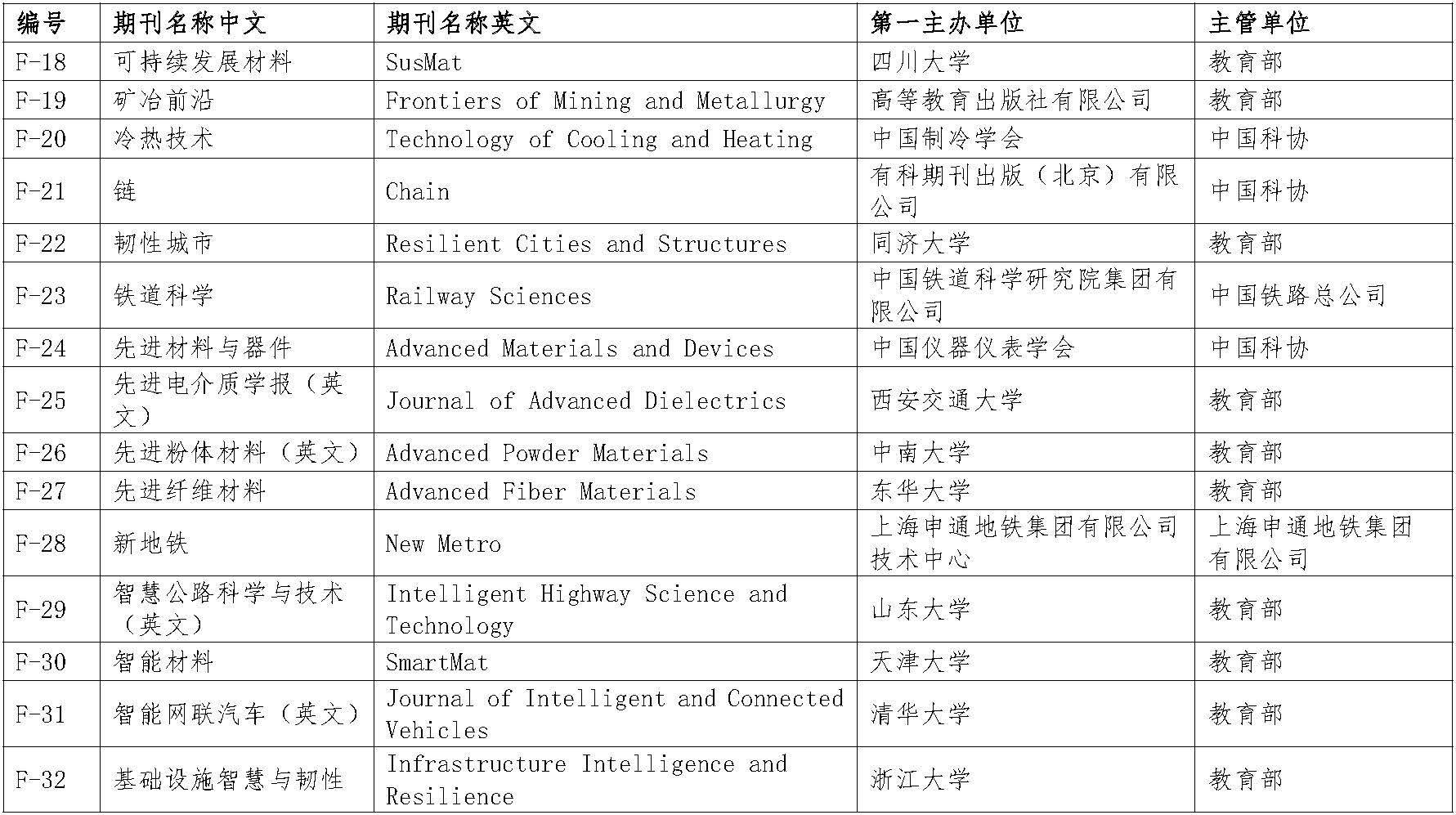 | 编号 | 期刊名称中文 | 期刊名称英文 | 第一主办单位 | 主管单位 |
|---|---|---|---|---|
| F-18 | 可持续发展材料 | SusMat | 四川大学 | 教育部 |
| F-19 | 矿冶前沿 | Frontiers of Mining and Metallurgy | 高等教育出版社有限公司 | 教育部 |
| F-20 | 冷热技术 | Technology of Cooling and Heating | 中国制冷学会 | 中国科协 |
| F-21 | 链 | Chain | 有科期刊出版（北京）有限公司 | 中国科协 |
| F-22 | 韧性城市 | Resilient Cities and Structures | 同济大学 | 教育部 |
| F-23 | 铁道科学 | Railway Sciences | 中国铁道科学研究院集团有限公司 | 中国铁路总公司 |
| F-24 | 先进材料与器件 | Advanced Materials and Devices | 中国仪器仪表学会 | 中国科协 |
| F-25 | 先进电介质学报（英文） | Journal of Advanced Dielectrics | 西安交通大学 | 教育部 |
| F-26 | 先进粉体材料（英文） | Advanced Powder Materials | 中南大学 | 教育部 |
| F-27 | 先进纤维材料 | Advanced Fiber Materials | 东华大学 | 教育部 |
| F-28 | 新地铁 | New Metro | 上海申通地铁集团有限公司技术中心 | 上海申通地铁集团有限公司 |
| F-29 | 智慧公路科学与技术（英文） | Intelligent Highway Science and Technology | 山东大学 | 教育部 |
| F-30 | 智能材料 | SmartMat | 天津大学 | 教育部 |
| F-31 | 智能网联汽车（英文） | Journal of Intelligent and Connected Vehicles | 清华大学 | 教育部 |
| F-32 | 基础设施智慧与韧性 | Infrastructure Intelligence and Resilience | 浙江大学 | 教育部 |